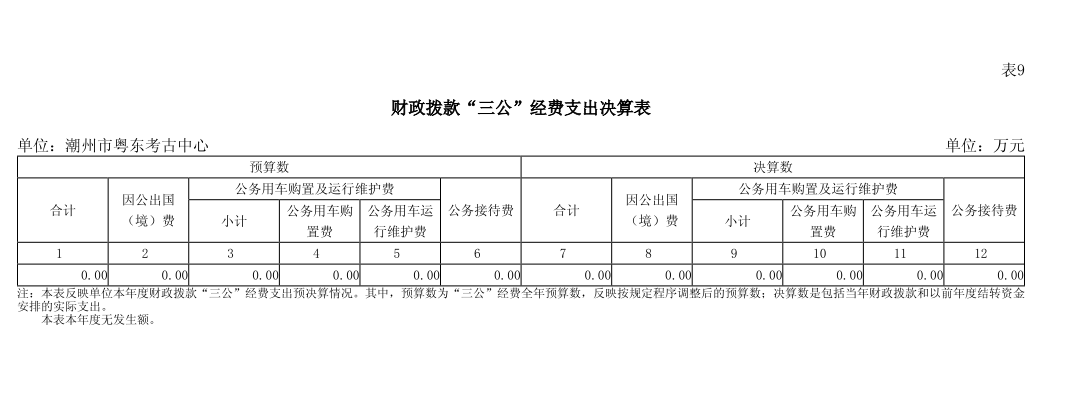 表9

财政拨款“三公”经费支出决算表

单位：潮州市粤东考古中心

单位：万元

| 预算数 | | | | | | 决算数 | | | | | |
|---|---|---|---|---|---|---|---|---|---|---|---|
| 合计 | 因公出国（境）费 | 公务用车购置及运行维护费 | | | 公务接待费 | 合计 | 因公出国（境）费 | 公务用车购置及运行维护费 | | | 公务接待费 |
| | | 小计 | 公务用车购置费 | 公务用车运行维护费 | | | | 小计 | 公务用车购置费 | 公务用车运行维护费 | |
| 1 | 2 | 3 | 4 | 5 | 6 | 7 | 8 | 9 | 10 | 11 | 12 |
| 0.00 | 0.00 | 0.00 | 0.00 | 0.00 | 0.00 | 0.00 | 0.00 | 0.00 | 0.00 | 0.00 | 0.00 |

注：本表反映单位本年度财政拨款“三公”经费支出预决算情况。其中，预算数为“三公”经费全年预算数，反映按规定程序调整后的预算数；决算数是包括当年财政拨款和以前年度结转资金安排的实际支出。

本表本年度无发生额。